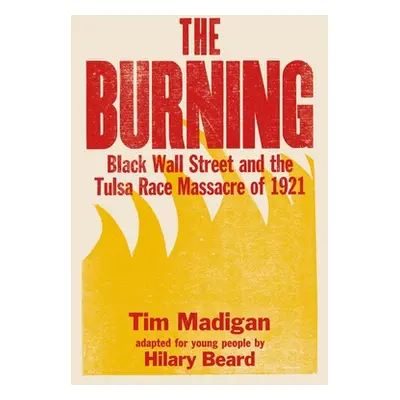 THE
BURNING
Black Wall Street and the Tulsa Race Massacre of 1921

Tim Madigan
adapted for young people by
Hilary Beard